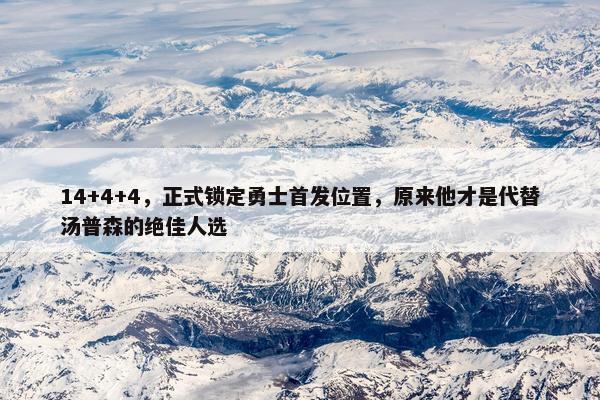 14+4+4，正式锁定勇士首发位置，原来他才是代替汤普森的绝佳人选